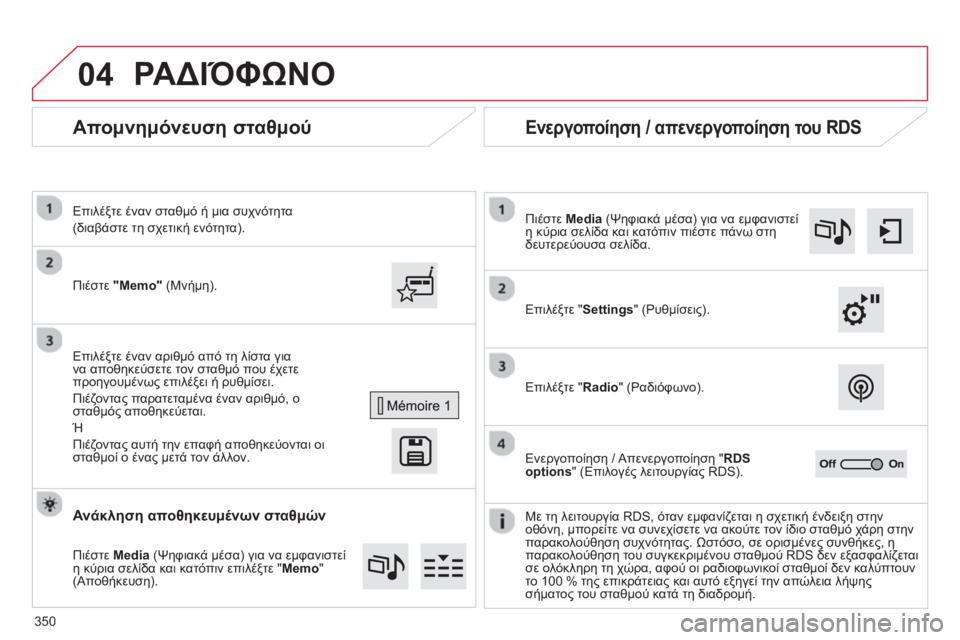 04 ΡΑΔΙΌΦΩΝΟ

Απομνημόνευση σταθμού

1 Επιλέξτε έναν σταθμό ή μια συχνότητα (διαβάστε τη σχετική ενότητα).

2 Πιέστε "Memo" (Μνήμη).

3 Επιλέξτε έναν αριθμό από τη λίστα για να αποθηκεύσετε τον σταθμό που έχετε προηγουμένως επιλέξει ή ρυθμίσει.

Πιέζοντας παρατεταμένα έναν αριθμό, ο σταθμός αποθηκεύεται.

Ή

Πιέζοντας αυτή την επαφή αποθηκεύονται οι σταθμοί ο ένας μετά τον άλλον.

Mémoire 1

Ανάκληση αποθηκευμένων σταθμών

Πιέστε Media (Ψηφιακά μέσα) για να εμφανιστεί η κύρια σελίδα και κατόπιν επιλέξτε "Memo" (Αποθήκευση).

Ενεργοποίηση / απενεργοποίηση του RDS

1 Πιέστε Media (Ψηφιακά μέσα) για να εμφανιστεί η κύρια σελίδα και κατόπιν πιέστε πάνω στη δευτερεύουσα σελίδα.

2 Επιλέξτε "Settings" (Ρυθμίσεις).

3 Επιλέξτε "Radio" (Ραδιόφωνο).

4 Ενεργοποίηση / Απενεργοποίηση "RDS options" (Επιλογές λειτουργίας RDS).

Off On

Με τη λειτουργία RDS, όταν εμφανίζεται η σχετική ένδειξη στην οθόνη, μπορείτε να συνεχίσετε να ακούτε τον ίδιο σταθμό χάρη στην παρακολούθηση συχνότητας. Ωστόσο, σε ορισμένες συνθήκες, η παρακολούθηση του συγκεκριμένου σταθμού RDS δεν εξασφαλίζεται σε ολόκληρη τη χώρα, αφού οι ραδιοφωνικοί σταθμοί δεν καλύπτουν το 100 % της επικράτειας και αυτό εξηγεί την απώλεια λήψης σήματος του σταθμού κατά τη διαδρομή.

350

carmanualsonline.info